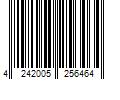 4 242005 256464